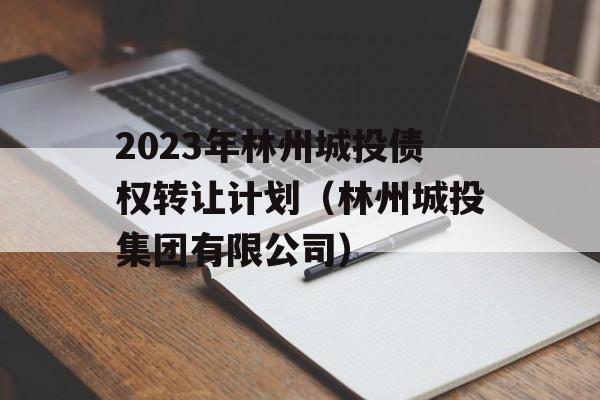 2023年林州城投债权转让计划（林州城投集团有限公司）